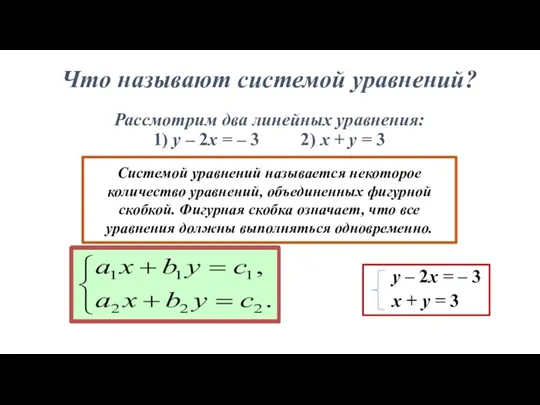 Что называют системой уравнений?

Рассмотрим два линейных уравнения:
1) $y - 2x = -3$ 2) $x + y = 3$

Системой уравнений называется некоторое количество уравнений, объединенных фигурной скобкой. Фигурная скобка означает, что все уравнения должны выполняться одновременно.

$\begin{cases} a_1x + b_1y = c_1, \\ a_2x + b_2y = c_2. \end{cases}$

$\begin{cases} y - 2x = -3 \\ x + y = 3 \end{cases}$